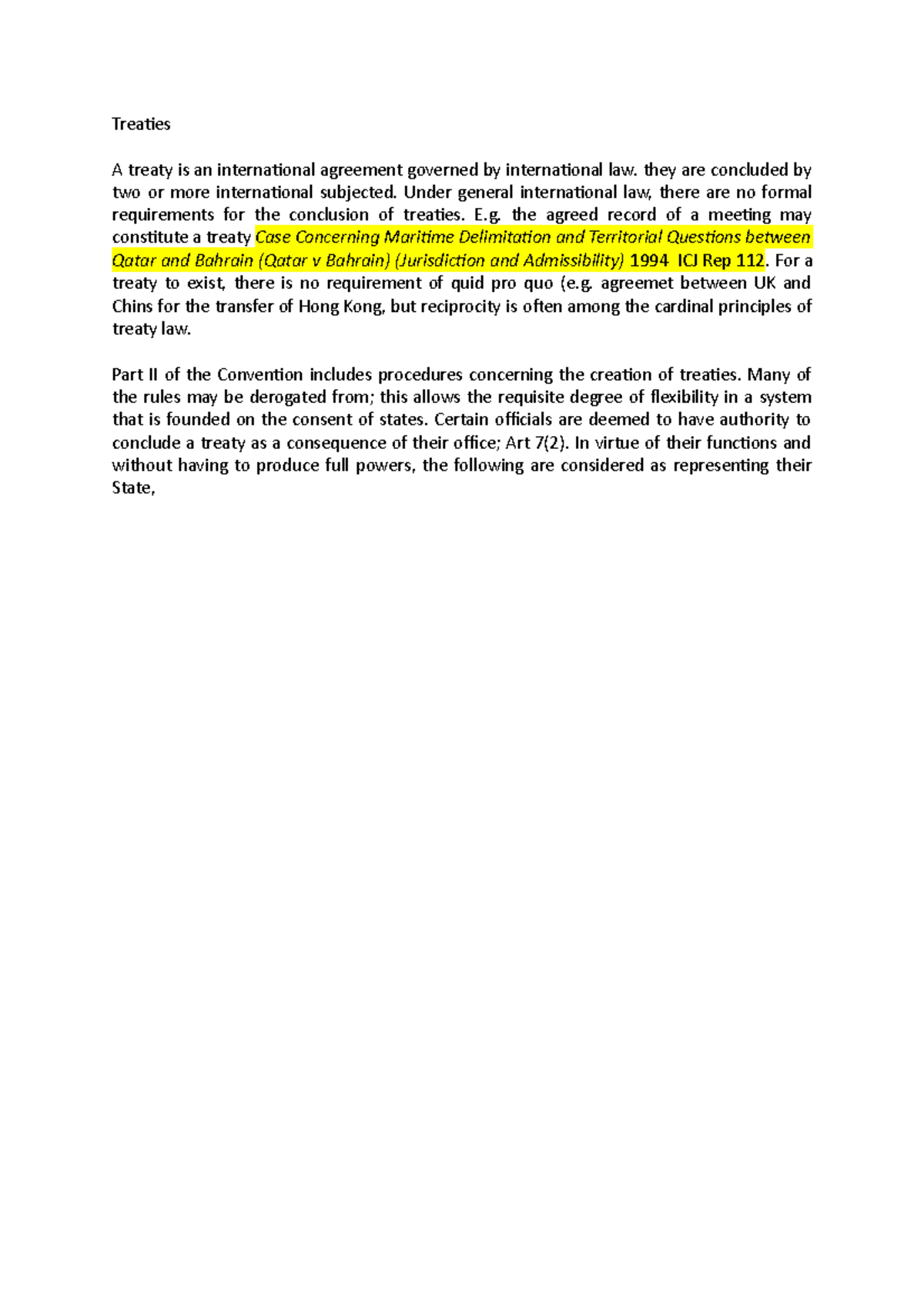 Treaties

A treaty is an international agreement governed by international law. they are concluded by two or more international subjected. Under general international law, there are no formal requirements for the conclusion of treaties. E.g. the agreed record of a meeting may constitute a treaty Case Concerning Maritime Delimitation and Territorial Questions between Qatar and Bahrain (Qatar v Bahrain) (Jurisdiction and Admissibility) 1994 ICJ Rep 112. For a treaty to exist, there is no requirement of quid pro quo (e.g. agreemet between UK and Chins for the transfer of Hong Kong, but reciprocity is often among the cardinal principles of treaty law.

Part II of the Convention includes procedures concerning the creation of treaties. Many of the rules may be derogated from; this allows the requisite degree of flexibility in a system that is founded on the consent of states. Certain officials are deemed to have authority to conclude a treaty as a consequence of their office; Art 7(2). In virtue of their functions and without having to produce full powers, the following are considered as representing their State,